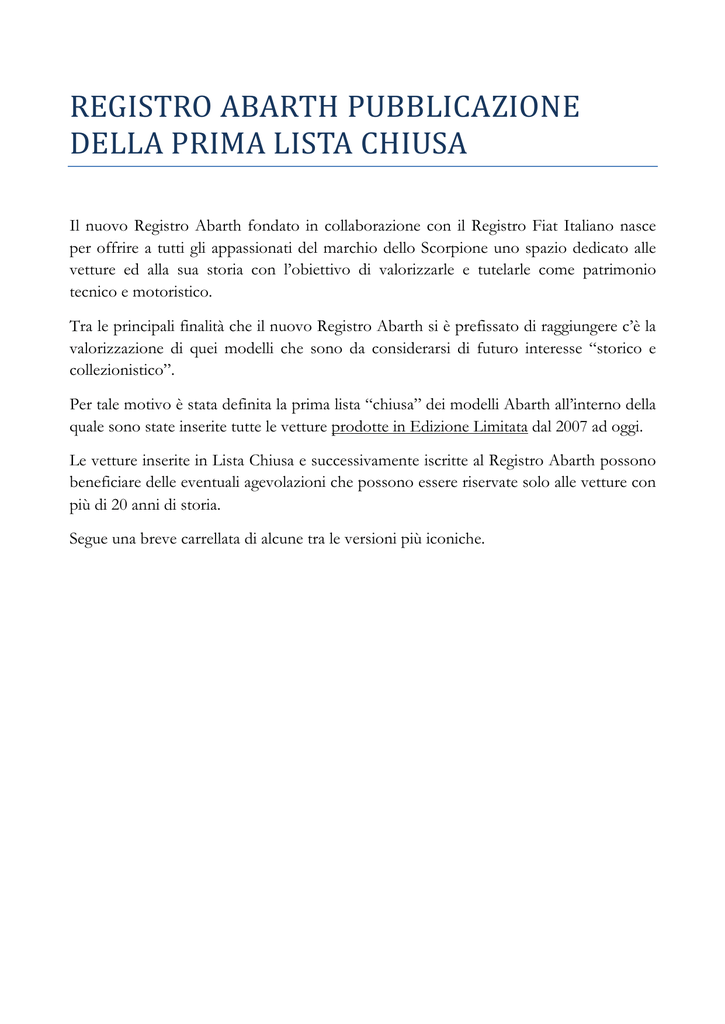 REGISTRO ABARTH PUBBLICAZIONE DELLA PRIMA LISTA CHIUSA

Il nuovo Registro Abarth fondato in collaborazione con il Registro Fiat Italiano nasce per offrire a tutti gli appassionati del marchio dello Scorpione uno spazio dedicato alle vetture ed alla sua storia con l'obiettivo di valorizzarle e tutelarle come patrimonio tecnico e motoristico.

Tra le principali finalità che il nuovo Registro Abarth si è prefissato di raggiungere c'è la valorizzazione di quei modelli che sono da considerarsi di futuro interesse "storico e collezionistico".

Per tale motivo è stata definita la prima lista "chiusa" dei modelli Abarth all'interno della quale sono state inserite tutte le vetture prodotte in Edizione Limitata dal 2007 ad oggi.

Le vetture inserite in Lista Chiusa e successivamente iscritte al Registro Abarth possono beneficiare delle eventuali agevolazioni che possono essere riservate solo alle vetture con più di 20 anni di storia.

Segue una breve carrellata di alcune tra le versioni più iconiche.